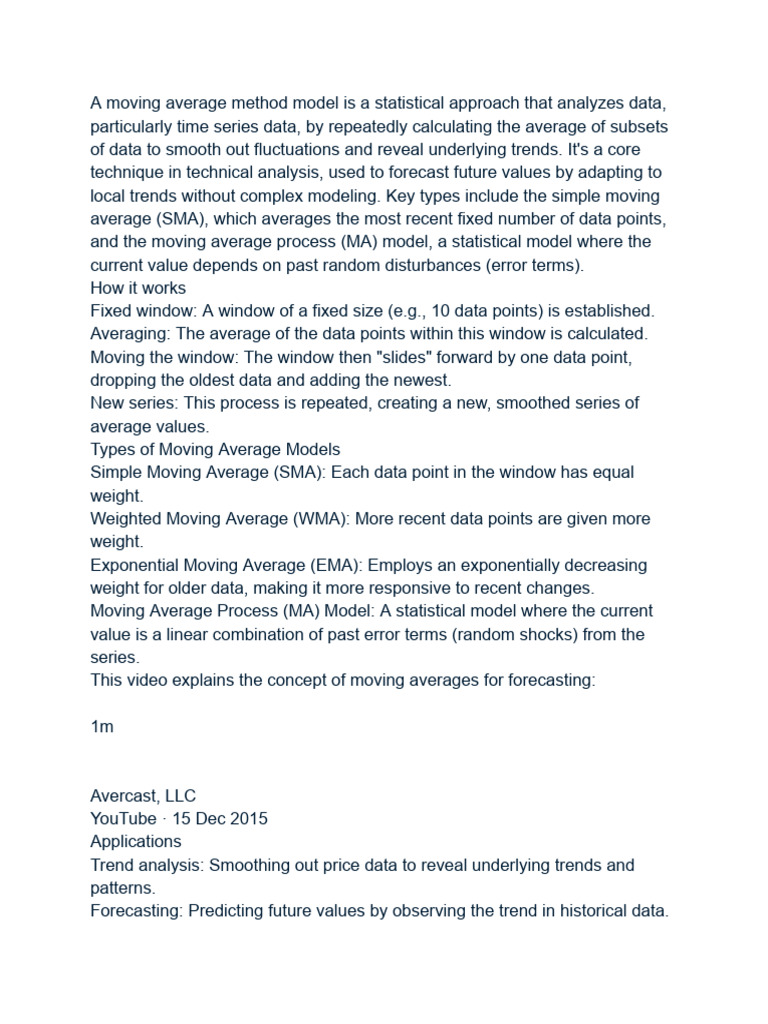 A moving average method model is a statistical approach that analyzes data, particularly time series data, by repeatedly calculating the average of subsets of data to smooth out fluctuations and reveal underlying trends. It's a core technique in technical analysis, used to forecast future values by adapting to local trends without complex modeling. Key types include the simple moving average (SMA), which averages the most recent fixed number of data points, and the moving average process (MA) model, a statistical model where the current value depends on past random disturbances (error terms).

How it works

Fixed window: A window of a fixed size (e.g., 10 data points) is established.

Averaging: The average of the data points within this window is calculated.

Moving the window: The window then "slides" forward by one data point, dropping the oldest data and adding the newest.

New series: This process is repeated, creating a new, smoothed series of average values.

Types of Moving Average Models

Simple Moving Average (SMA): Each data point in the window has equal weight.

Weighted Moving Average (WMA): More recent data points are given more weight.

Exponential Moving Average (EMA): Employs an exponentially decreasing weight for older data, making it more responsive to recent changes.

Moving Average Process (MA) Model: A statistical model where the current value is a linear combination of past error terms (random shocks) from the series.

This video explains the concept of moving averages for forecasting:

1m

Avercast, LLC
YouTube · 15 Dec 2015

Applications

Trend analysis: Smoothing out price data to reveal underlying trends and patterns.

Forecasting: Predicting future values by observing the trend in historical data.